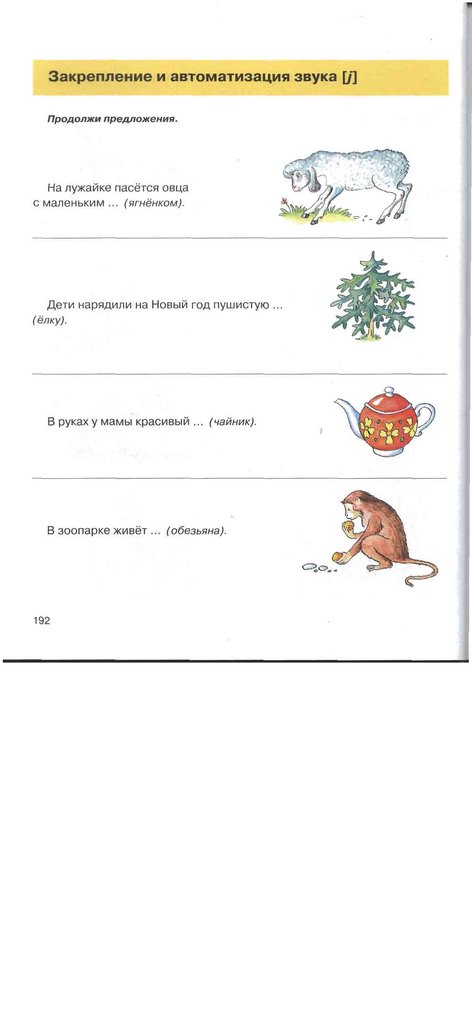 Закрепление и автоматизация звука [j]

Продолжи предложения.

На лужайке пасётся овца с маленьким ... (ягнёнком).

Дети нарядили на Новый год пушистую ... (ёлку).

В руках у мамы красивый ... (чайник).

В зоопарке живёт ... (обезьяна).

192